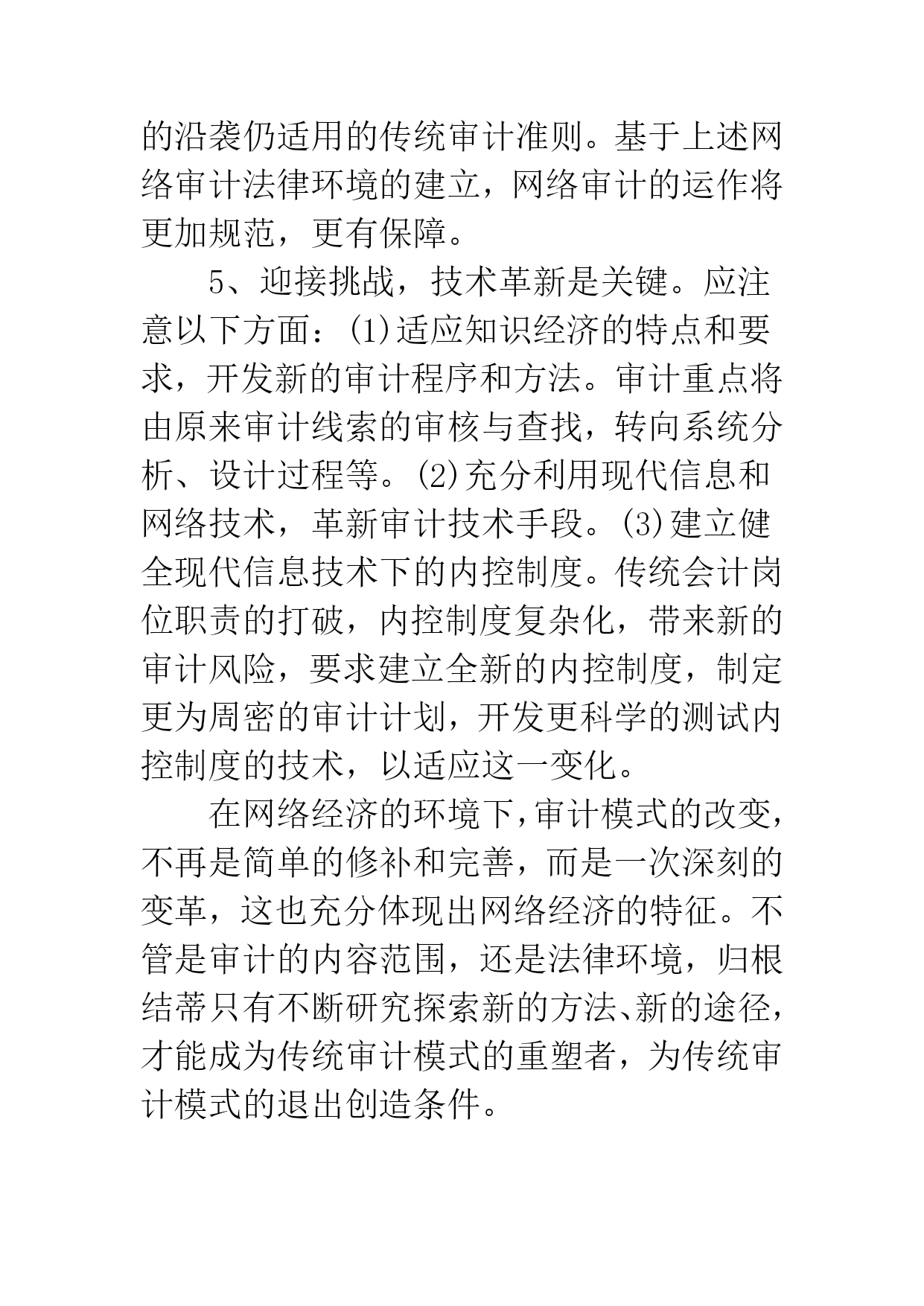 的沿袭仍适用的传统审计准则。基于上述网络审计法律环境的建立，网络审计的运作将更加规范，更有保障。

5、迎接挑战，技术革新是关键。应注意以下方面：(1)适应知识经济的特点和要求，开发新的审计程序和方法。审计重点将由原来审计线索的审核与查找，转向系统分析、设计过程等。(2)充分利用现代信息和网络技术，革新审计技术手段。(3)建立健全现代信息技术下的内控制度。传统会计岗位职责的打破，内控制度复杂化，带来新的审计风险，要求建立全新的内控制度，制定更为周密的审计计划，开发更科学的测试内控制度的技术，以适应这一变化。

在网络经济的环境下,审计模式的改变,不再是简单的修补和完善，而是一次深刻的变革，这也充分体现出网络经济的特征。不管是审计的内容范围，还是法律环境，归根结蒂只有不断研究探索新的方法、新的途径,才能成为传统审计模式的重塑者，为传统审计模式的退出创造条件。